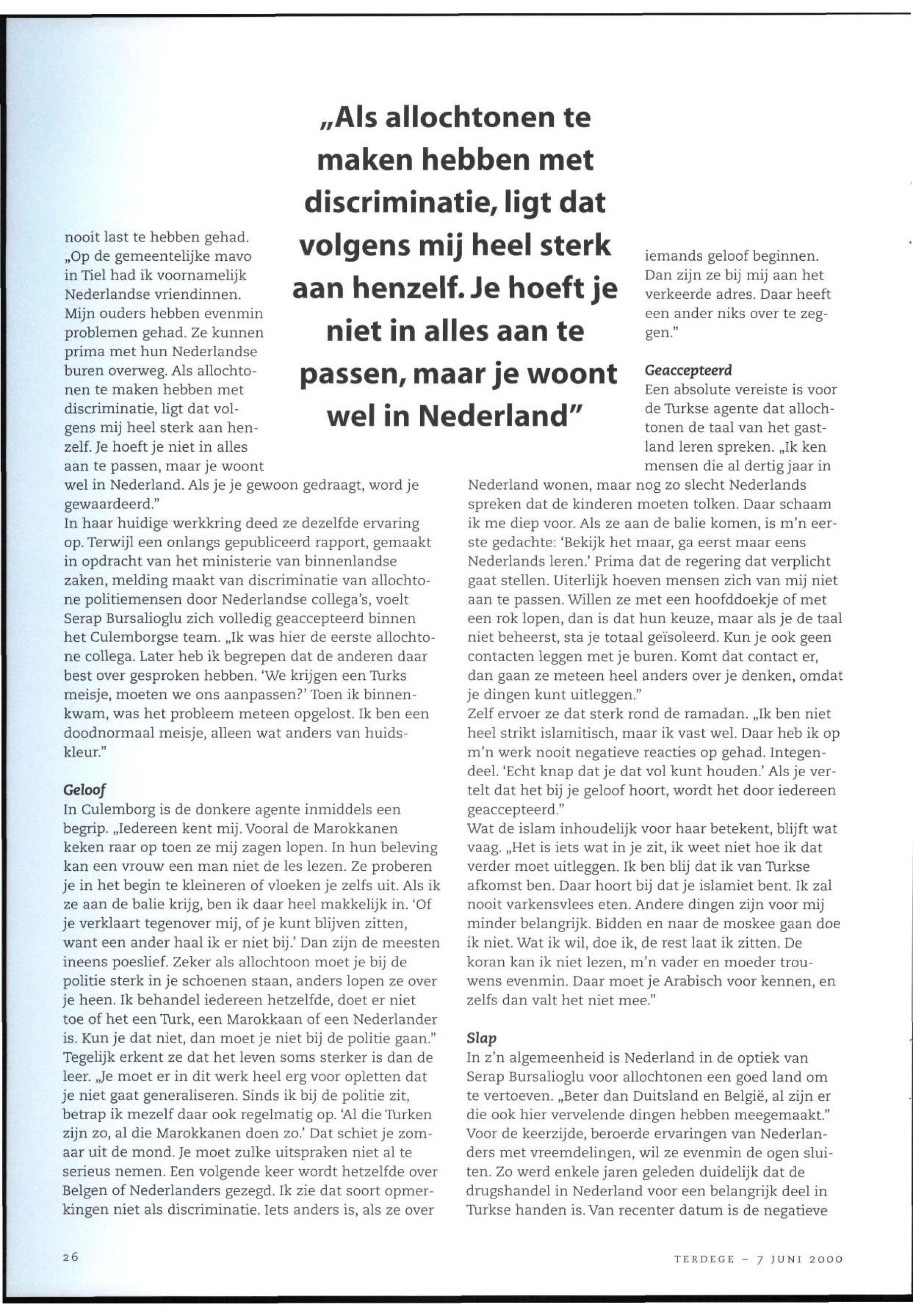 „Als allochtonen te maken hebben met discriminatie, ligt dat volgens mij heel sterk aan henzelf. Je hoeft je niet in alles aan te passen, maar je woont wel in Nederland"

nooit last te hebben gehad. „Op de gemeentelijke mavo in Tiel had ik voornamelijk Nederlandse vriendinnen. Mijn ouders hebben evenmin problemen gehad. Ze kunnen prima met hun Nederlandse buren overweg. Als allochtonen te maken hebben met discriminatie, ligt dat volgens mij heel sterk aan henzelf. Je hoeft je niet in alles aan te passen, maar je woont wel in Nederland. Als je je gewoon gedraagt, word je gewaardeerd."
In haar huidige werkkring deed ze dezelfde ervaring op. Terwijl een onlangs gepubliceerd rapport, gemaakt in opdracht van het ministerie van binnenlandse zaken, melding maakt van discriminatie van allochtone politiemensen door Nederlandse collega's, voelt Serap Bursalioglu zich volledig geaccepteerd binnen het Culemborgse team. „Ik was hier de eerste allochtone collega. Later heb ik begrepen dat de anderen daar best over gesproken hebben. 'We krijgen een Turks meisje, moeten we ons aanpassen?' Toen ik binnenkwam, was het probleem meteen opgelost. Ik ben een doodnormaal meisje, alleen wat anders van huidskleur."

Geloof
In Culemborg is de donkere agente inmiddels een begrip. „Iedereen kent mij. Vooral de Marokkanen keken raar op toen ze mij zagen lopen. In hun beleving kan een vrouw een man niet de les lezen. Ze proberen je in het begin te kleineren of vloeken je zelfs uit. Als ik ze aan de balie krijg, ben ik daar heel makkelijk in. 'Of je verklaart tegenover mij, of je kunt blijven zitten, want een ander haal ik er niet bij.' Dan zijn de meesten ineens poeslief. Zeker als allochtoon moet je bij de politie sterk in je schoenen staan, anders lopen ze over je heen. Ik behandel iedereen hetzelfde, doet er niet toe of het een Turk, een Marokkaan of een Nederlander is. Kun je dat niet, dan moet je niet bij de politie gaan."
Tegelijk erkent ze dat het leven soms sterker is dan de leer. „Je moet er in dit werk heel erg voor opletten dat je niet gaat generaliseren. Sinds ik bij de politie zit, betrap ik mezelf daar ook regelmatig op. 'Al die Turken zijn zo, al die Marokkanen doen zo.' Dat schiet je zomaar uit de mond. Je moet zulke uitspraken niet al te serieus nemen. Een volgende keer wordt hetzelfde over Belgen of Nederlanders gezegd. Ik zie dat soort opmerkingen niet als discriminatie. Iets anders is, als ze over iemands geloof beginnen. Dan zijn ze bij mij aan het verkeerde adres. Daar heeft een ander niks over te zeggen."

Geaccepteerd
Een absolute vereiste is voor de Turkse agente dat allochtonen de taal van het gastland leren spreken. „Ik ken mensen die al dertig jaar in Nederland wonen, maar nog zo slecht Nederlands spreken dat de kinderen moeten tolken. Daar schaam ik me diep voor. Als ze aan de balie komen, is m'n eerste gedachte: 'Bekijk het maar, ga eerst maar eens Nederlands leren.' Prima dat de regering dat verplicht gaat stellen. Uiterlijk hoeven mensen zich van mij niet aan te passen. Willen ze met een hoofddoekje of met een rok lopen, dan is dat hun keuze, maar als je de taal niet beheerst, sta je totaal geïsoleerd. Kun je ook geen contacten leggen met je buren. Komt dat contact er, dan gaan ze meteen heel anders over je denken, omdat je dingen kunt uitleggen."
Zelf ervoer ze dat sterk rond de ramadan. „Ik ben niet heel strikt islamitisch, maar ik vast wel. Daar heb ik op m'n werk nooit negatieve reacties op gehad. Integendeel. 'Echt knap dat je dat vol kunt houden.' Als je vertelt dat het bij je geloof hoort, wordt het door iedereen geaccepteerd."
Wat de islam inhoudelijk voor haar betekent, blijft wat vaag. „Het is iets wat in je zit, ik weet niet hoe ik dat verder moet uitleggen. Ik ben blij dat ik van Turkse afkomst ben. Daar hoort bij dat je islamiet bent. Ik zal nooit varkensvlees eten. Andere dingen zijn voor mij minder belangrijk. Bidden en naar de moskee gaan doe ik niet. Wat ik wil, doe ik, de rest laat ik zitten. De koran kan ik niet lezen, m'n vader en moeder trouwens evenmin. Daar moet je Arabisch voor kennen, en zelfs dan valt het niet mee."

Slap
In z'n algemeenheid is Nederland in de optiek van Serap Bursalioglu voor allochtonen een goed land om te vertoeven. „Beter dan Duitsland en België, al zijn er die ook hier vervelende dingen hebben meegemaakt." Voor de keerzijde, beroerde ervaringen van Nederlanders met vreemdelingen, wil ze evenmin de ogen sluiten. Zo werd enkele jaren geleden duidelijk dat de drugshandel in Nederland voor een belangrijk deel in Turkse handen is. Van recenter datum is de negatieve

26

TERDEGE ~ 7 JUNI 2000